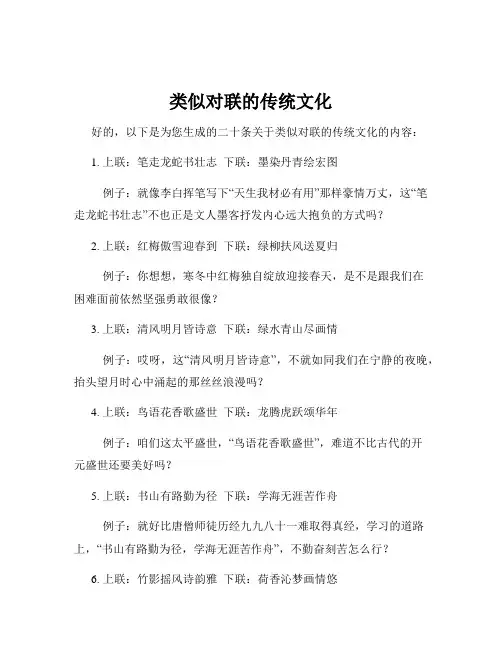 类似对联的传统文化

好的，以下是为您生成的二十条关于类似对联的传统文化的内容：

1. 上联：笔走龙蛇书壮志 下联：墨染丹青绘宏图

例子：就像李白挥笔写下“天生我材必有用”那样豪情万丈，这“笔走龙蛇书壮志”不也正是文人墨客抒发内心远大抱负的方式吗？

2. 上联：红梅傲雪迎春到 下联：绿柳扶风送夏归

例子：你想想，寒冬中红梅独自绽放迎接春天，是不是跟我们在困难面前依然坚强勇敢很像？

3. 上联：清风明月皆诗意 下联：绿水青山尽画情

例子：哎呀，这“清风明月皆诗意”，不就如同我们在宁静的夜晚，抬头望月时心中涌起的那丝丝浪漫吗？

4. 上联：鸟语花香歌盛世 下联：龙腾虎跃颂华年

例子：咱们这太平盛世，“鸟语花香歌盛世”，难道不比古代的开元盛世还要美好吗？

5. 上联：书山有路勤为径 下联：学海无涯苦作舟

例子：就好比唐僧师徒历经九九八十一难取得真经，学习的道路上，“书山有路勤为径，学海无涯苦作舟”，不勤奋刻苦怎么行？

6. 上联：竹影摇风诗韵雅 下联：荷香沁梦画情悠